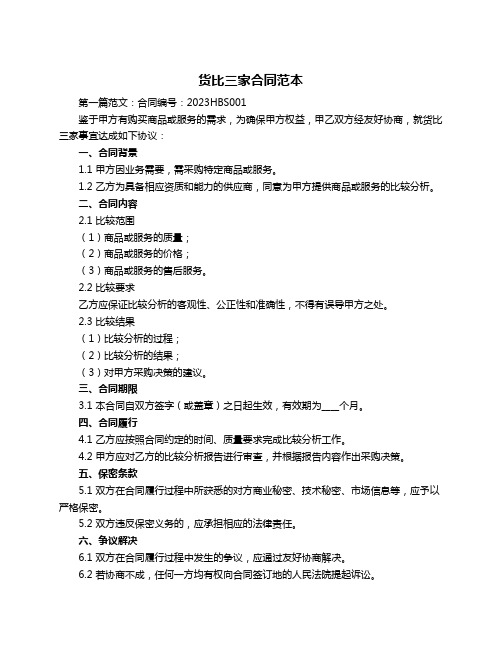 货比三家合同范本

第一篇范文：合同编号：2023HBS001

鉴于甲方有购买商品或服务的需求，为确保甲方权益，甲乙双方经友好协商，就货比三家事宜达成如下协议：

一、合同背景

1.1 甲方因业务需要，需采购特定商品或服务。

1.2 乙方为具备相应资质和能力的供应商，同意为甲方提供商品或服务的比较分析。

二、合同内容

2.1 比较范围

（1）商品或服务的质量；

（2）商品或服务的价格；

（3）商品或服务的售后服务。

2.2 比较要求

乙方应保证比较分析的客观性、公正性和准确性，不得有误导甲方之处。

2.3 比较结果

（1）比较分析的过程；

（2）比较分析的结果；

（3）对甲方采购决策的建议。

三、合同期限

3.1 本合同自双方签字（或盖章）之日起生效，有效期为____个月。

四、合同履行

4.1 乙方应按照合同约定的时间、质量要求完成比较分析工作。

4.2 甲方应对乙方的比较分析报告进行审查，并根据报告内容作出采购决策。

五、保密条款

5.1 双方在合同履行过程中所获悉的对方商业秘密、技术秘密、市场信息等，应予以严格保密。

5.2 双方违反保密义务的，应承担相应的法律责任。

六、争议解决

6.1 双方在合同履行过程中发生的争议，应通过友好协商解决。

6.2 若协商不成，任何一方均有权向合同签订地的人民法院提起诉讼。